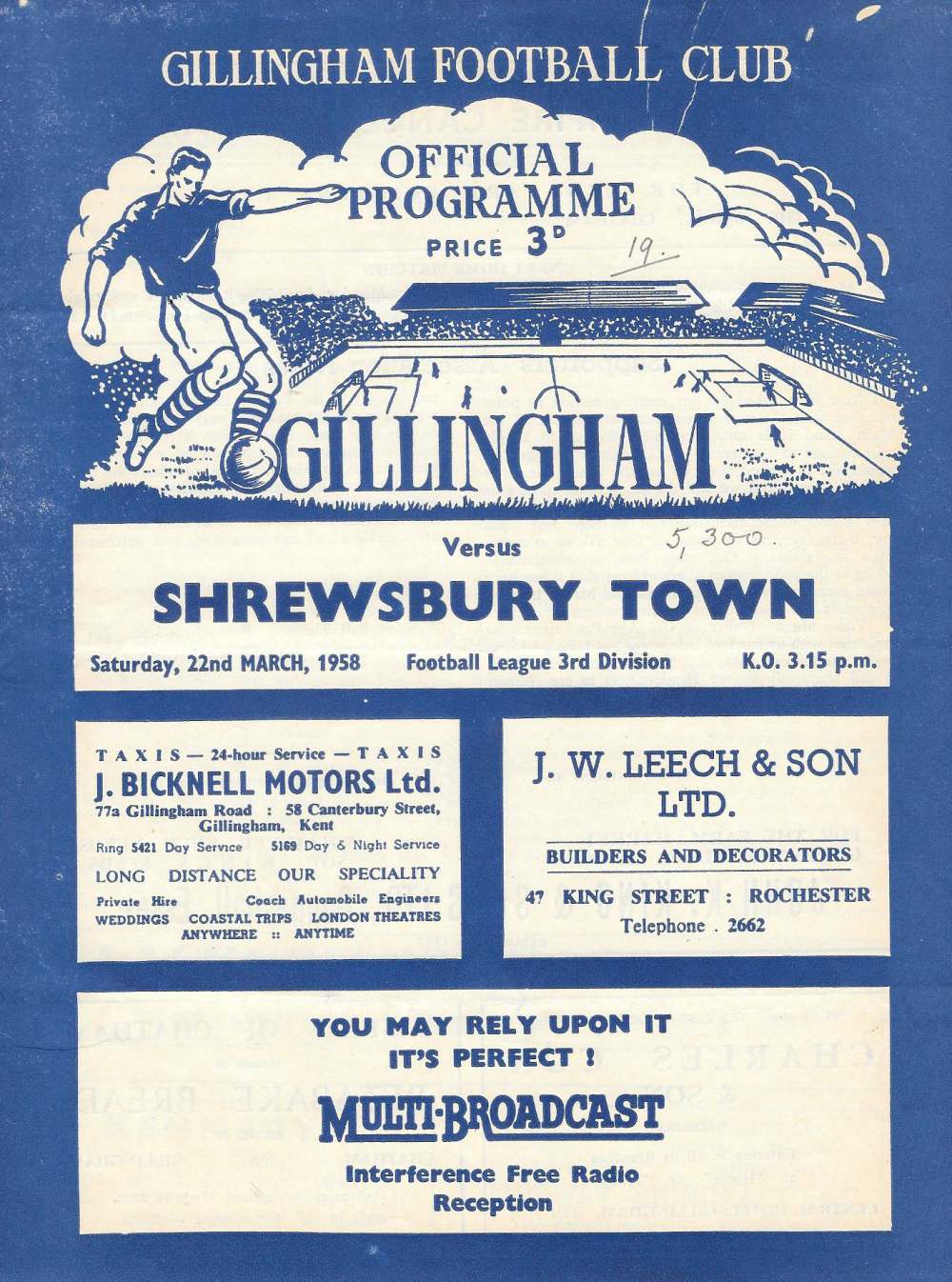 GILLINGHAM FOOTBALL CLUB

OFFICIAL PROGRAMME
PRICE 3D 19.

GILLINGHAM

Versus 5,300.

SHREWSBURY TOWN

Saturday, 22nd MARCH, 1958 Football League 3rd Division K.O. 3.15 p.m.

TAXIS — 24-hour Service — TAXIS
J. BICKNELL MOTORS Ltd.
77a Gillingham Road : 58 Canterbury Street, Gillingham, Kent
Ring 5421 Day Service 5169 Day & Night Service
LONG DISTANCE OUR SPECIALITY
Private Hire Coach Automobile Engineers
WEDDINGS COASTAL TRIPS LONDON THEATRES
ANYWHERE :: ANYTIME

J. W. LEECH & SON LTD.
BUILDERS AND DECORATORS
47 KING STREET : ROCHESTER
Telephone . 2662

YOU MAY RELY UPON IT
IT'S PERFECT !
MULTI-BROADCAST
Interference Free Radio
Reception